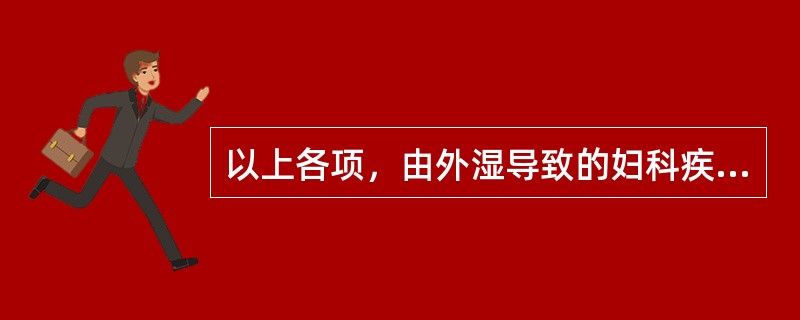 以上各项，由外湿导致的妇科疾...